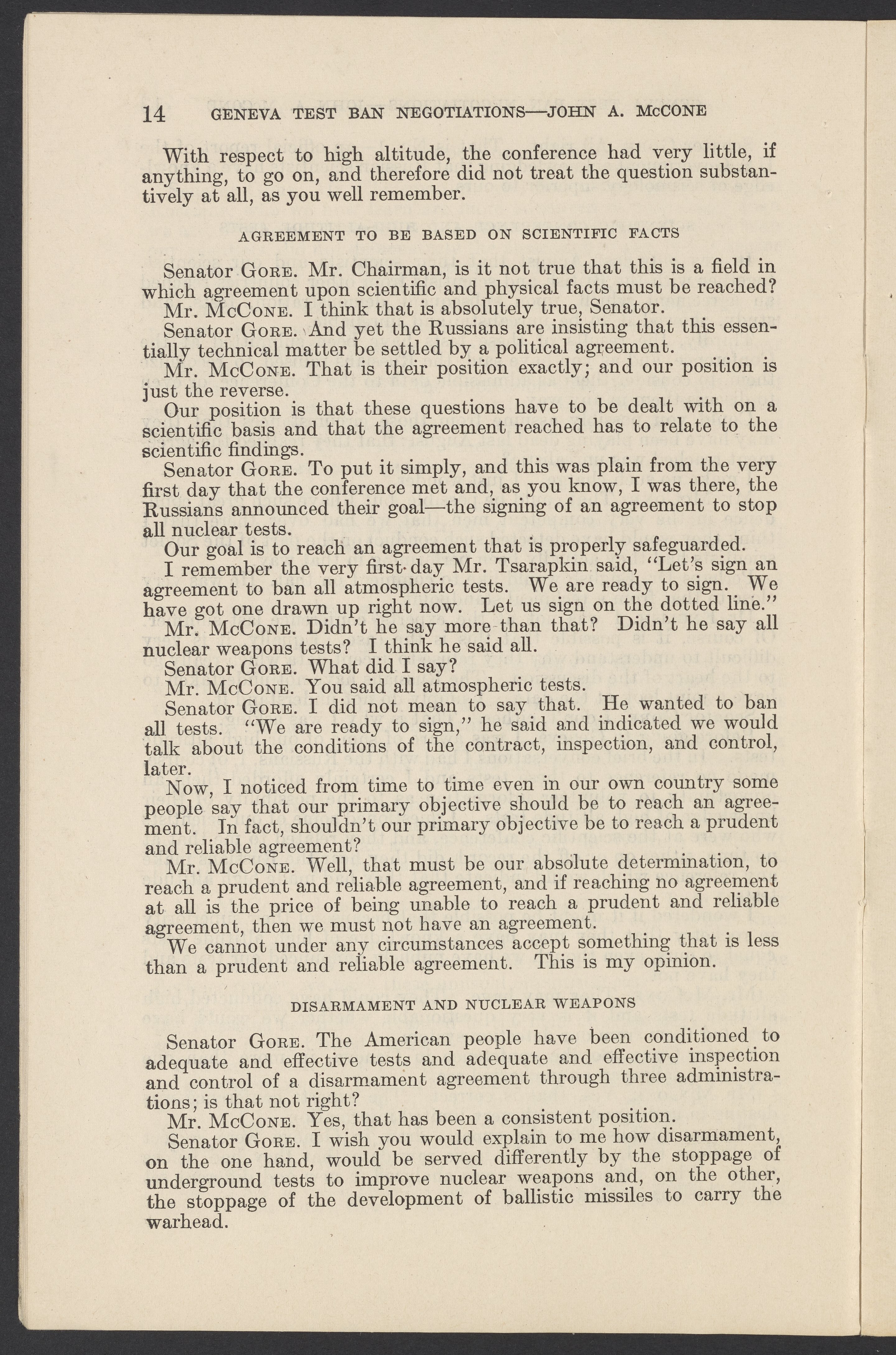 14 GENEVA TEST BAN NEGOTIATIONS—JOHN A. McCONE

With respect to high altitude, the conference had very little, if anything, to go on, and therefore did not treat the question substantively at all, as you well remember.

AGREEMENT TO BE BASED ON SCIENTIFIC FACTS

Senator GORE. Mr. Chairman, is it not true that this is a field in which agreement upon scientific and physical facts must be reached?

Mr. McCONE. I think that is absolutely true, Senator.

Senator GORE. And yet the Russians are insisting that this essentially technical matter be settled by a political agreement.

Mr. McCONE. That is their position exactly; and our position is just the reverse.

Our position is that these questions have to be dealt with on a scientific basis and that the agreement reached has to relate to the scientific findings.

Senator GORE. To put it simply, and this was plain from the very first day that the conference met and, as you know, I was there, the Russians announced their goal—the signing of an agreement to stop all nuclear tests.

Our goal is to reach an agreement that is properly safeguarded.

I remember the very first day Mr. Tsarapkin said, "Let's sign an agreement to ban all atmospheric tests. We are ready to sign. We have got one drawn up right now. Let us sign on the dotted line."

Mr. McCONE. Didn't he say more than that? Didn't he say all nuclear weapons tests? I think he said all.

Senator GORE. What did I say?

Mr. McCONE. You said all atmospheric tests.

Senator GORE. I did not mean to say that. He wanted to ban all tests. "We are ready to sign," he said and indicated we would talk about the conditions of the contract, inspection, and control, later.

Now, I noticed from time to time even in our own country some people say that our primary objective should be to reach an agreement. In fact, shouldn't our primary objective be to reach a prudent and reliable agreement?

Mr. McCONE. Well, that must be our absolute determination, to reach a prudent and reliable agreement, and if reaching no agreement at all is the price of being unable to reach a prudent and reliable agreement, then we must not have an agreement.

We cannot under any circumstances accept something that is less than a prudent and reliable agreement. This is my opinion.

DISARMAMENT AND NUCLEAR WEAPONS

Senator GORE. The American people have been conditioned to adequate and effective tests and adequate and effective inspection and control of a disarmament agreement through three administrations; is that not right?

Mr. McCONE. Yes, that has been a consistent position.

Senator GORE. I wish you would explain to me how disarmament, on the one hand, would be served differently by the stoppage of underground tests to improve nuclear weapons and, on the other, the stoppage of the development of ballistic missiles to carry the warhead.